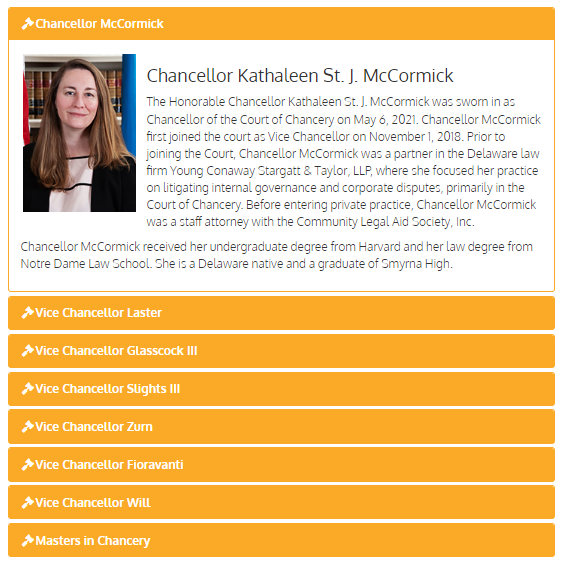 Chancellor McCormick

Chancellor Kathaleen St. J. McCormick

The Honorable Chancellor Kathaleen St. J. McCormick was sworn in as Chancellor of the Court of Chancery on May 6, 2021. Chancellor McCormick first joined the court as Vice Chancellor on November 1, 2018. Prior to joining the Court, Chancellor McCormick was a partner in the Delaware law firm Young Conaway Stargatt & Taylor, LLP, where she focused her practice on litigating internal governance and corporate disputes, primarily in the Court of Chancery. Before entering private practice, Chancellor McCormick was a staff attorney with the Community Legal Aid Society, Inc.

Chancellor McCormick received her undergraduate degree from Harvard and her law degree from Notre Dame Law School. She is a Delaware native and a graduate of Smyrna High.

Vice Chancellor Laster

Vice Chancellor Glasscock III

Vice Chancellor Slights III

Vice Chancellor Zurn

Vice Chancellor Fioravanti

Vice Chancellor Will

Masters in Chancery